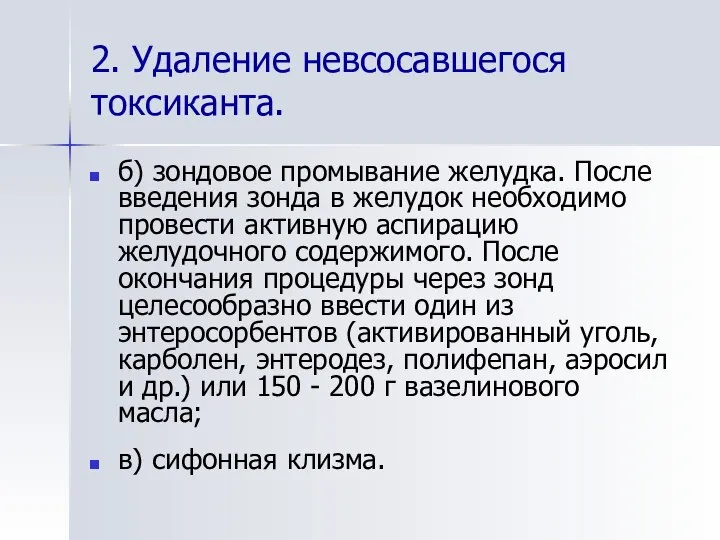 2. Удаление невсосавшегося токсиканта.

б) зондовое промывание желудка. После введения зонда в желудок необходимо провести активную аспирацию желудочного содержимого. После окончания процедуры через зонд целесообразно ввести один из энтеросорбентов (активированный уголь, карболен, энтеродез, полифепан, аэросил и др.) или 150 - 200 г вазелинового масла;

в) сифонная клизма.